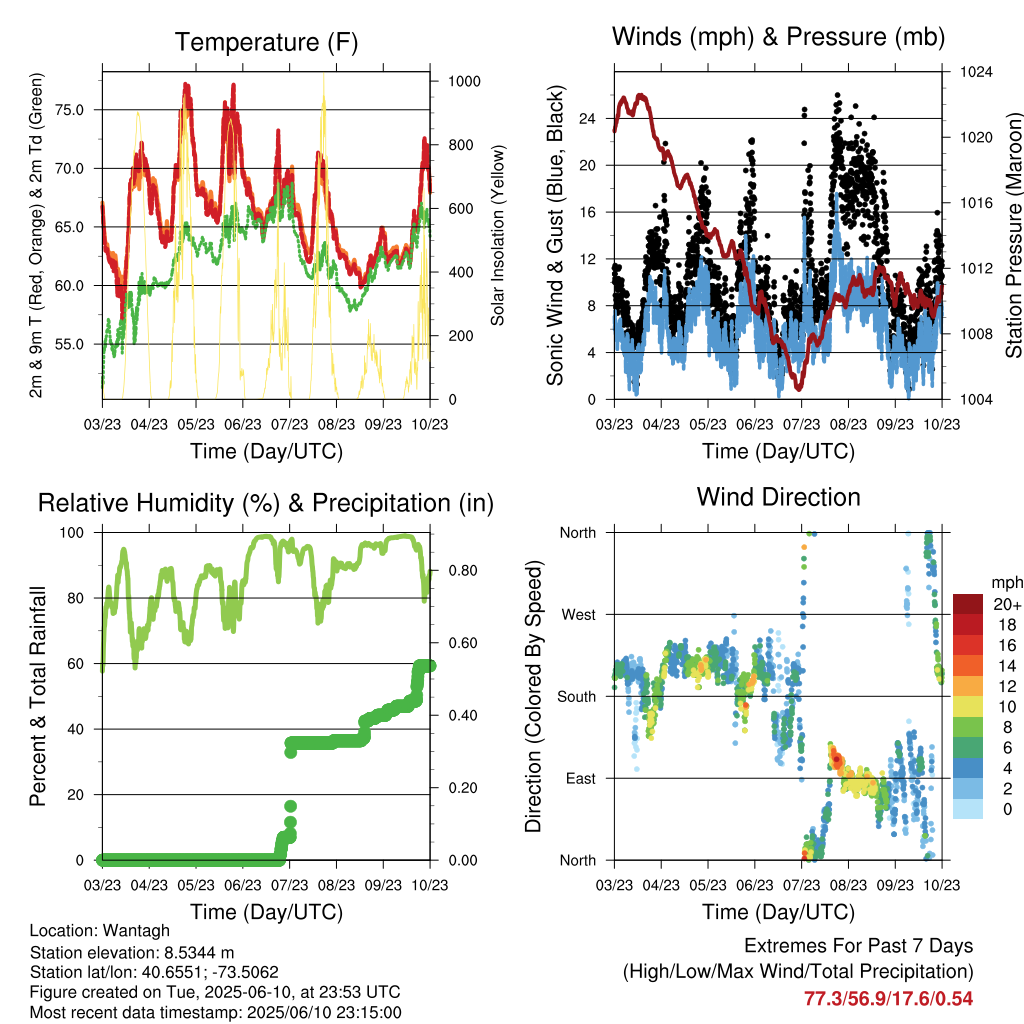 Temperature (F)

2m & 9m T (Red, Orange) & 2m Td (Green)

75.0
70.0
65.0
60.0
55.0

Solar Insolation (Yellow)

1000
800
600
400
200
0

03/23 04/23 05/23 06/23 07/23 08/23 09/23 10/23

Time (Day/UTC)

Winds (mph) & Pressure (mb)

Sonic Wind & Gust (Blue, Black)

24
20
16
12
8
4
0

Station Pressure (Maroon)

1024
1020
1016
1012
1008
1004

03/23 04/23 05/23 06/23 07/23 08/23 09/23 10/23

Time (Day/UTC)

Relative Humidity (%) & Precipitation (in)

Percent & Total Rainfall

100
80
60
40
20
0

0.80
0.60
0.40
0.20
0.00

03/23 04/23 05/23 06/23 07/23 08/23 09/23 10/23

Time (Day/UTC)

Wind Direction

Direction (Colored By Speed)

North
West
South
East
North

mph
20+
18
16
14
12
10
8
6
4
2
0

03/23 04/23 05/23 06/23 07/23 08/23 09/23 10/23

Time (Day/UTC)

Location: Wantagh
Station elevation: 8.5344 m
Station lat/lon: 40.6551; -73.5062
Figure created on Tue, 2025-06-10, at 23:53 UTC
Most recent data timestamp: 2025/06/10 23:15:00

Extremes For Past 7 Days
(High/Low/Max Wind/Total Precipitation)
77.3/56.9/17.6/0.54